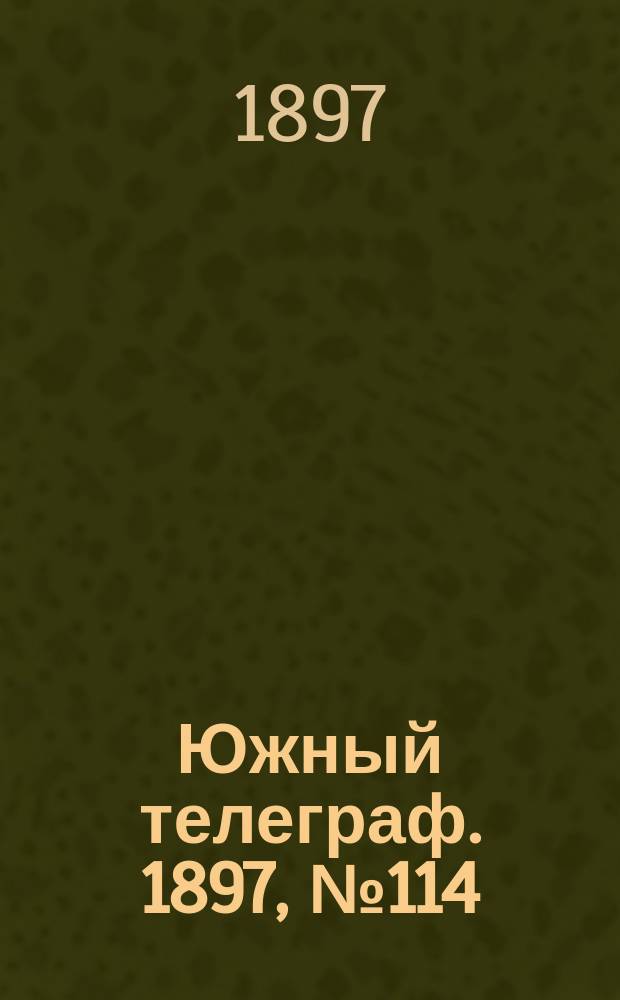 1897

Южный телеграф. 1897, №114